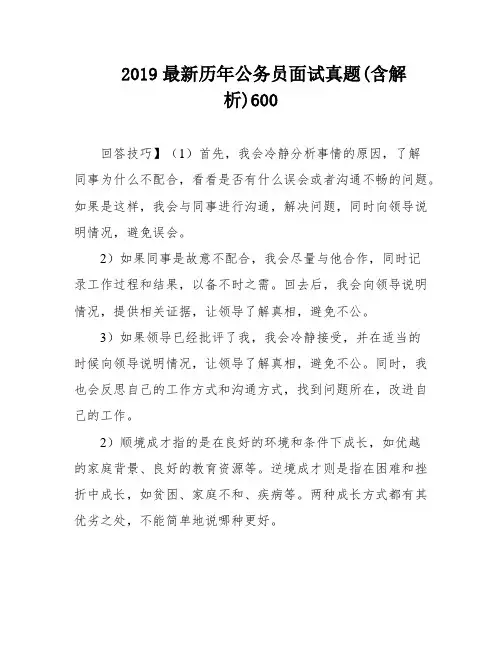 2019 最新历年公务员面试真题(含解析)600

回答技巧】（1）首先，我会冷静分析事情的原因，了解同事为什么不配合，看看是否有什么误会或者沟通不畅的问题。如果是这样，我会与同事进行沟通，解决问题，同时向领导说明情况，避免误会。

2）如果同事是故意不配合，我会尽量与他合作，同时记录工作过程和结果，以备不时之需。回去后，我会向领导说明情况，提供相关证据，让领导了解真相，避免不公。

3）如果领导已经批评了我，我会冷静接受，并在适当的时候向领导说明情况，让领导了解真相，避免不公。同时，我也会反思自己的工作方式和沟通方式，找到问题所在，改进自己的工作。

2）顺境成才指的是在良好的环境和条件下成长，如优越的家庭背景、良好的教育资源等。逆境成才则是指在困难和挫折中成长，如贫困、家庭不和、疾病等。两种成长方式都有其优劣之处，不能简单地说哪种更好。